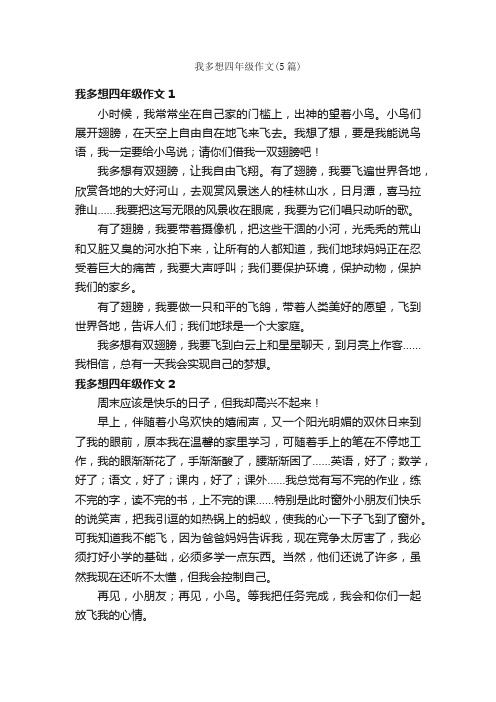 我多想四年级作文(5篇)

我多想四年级作文 1

小时候，我常常坐在自己家的门槛上，出神的望着小鸟。小鸟们展开翅膀，在天空上自由自在地飞来飞去。我想了想，要是我能说鸟语，我一定要给小鸟说；请你们借我一双翅膀吧！

我多想有双翅膀，让我自由飞翔。有了翅膀，我要飞遍世界各地，欣赏各地的大好河山，去观赏风景迷人的桂林山水，日月潭，喜马拉雅山……我要把这写无限的风景收在眼底，我要为它们唱只动听的歌。

有了翅膀，我要带着摄像机，把这些干涸的小河，光秃秃的荒山和又脏又臭的河水拍下来，让所有的人都知道，我们地球妈妈正在忍受着巨大的痛苦，我要大声呼叫；我们要保护环境，保护动物，保护我们的家乡。

有了翅膀，我要做一只和平的飞鸽，带着人类美好的愿望，飞到世界各地，告诉人们；我们地球是一个大家庭。

我多想有双翅膀，我要飞到白云上和星星聊天，到月亮上作客……我相信，总有一天我会实现自己的梦想。

我多想四年级作文 2

周末应该是快乐的日子，但我却高兴不起来！

早上，伴随着小鸟欢快的嬉闹声，又一个阳光明媚的双休日来到了我的眼前，原本我在温馨的家里学习，可随着手上的笔在不停地工作，我的眼渐渐花了，手渐渐酸了，腰渐渐困了……英语，好了；数学，好了；语文，好了；课内，好了；课外……我总觉有写不完的作业，练不完的字，读不完的书，上不完的课……特别是此时窗外小朋友们快乐的说笑声，把我引逗的如热锅上的蚂蚁，使我的心一下子飞到了窗外。可我知道我不能飞，因为爸爸妈妈告诉我，现在竞争太厉害了，我必须打好小学的基础，必须多学一点东西。当然，他们还说了许多，虽然我现在还听不太懂，但我会控制自己。

再见，小朋友；再见，小鸟。等我把任务完成，我会和你们一起放飞我的心情。